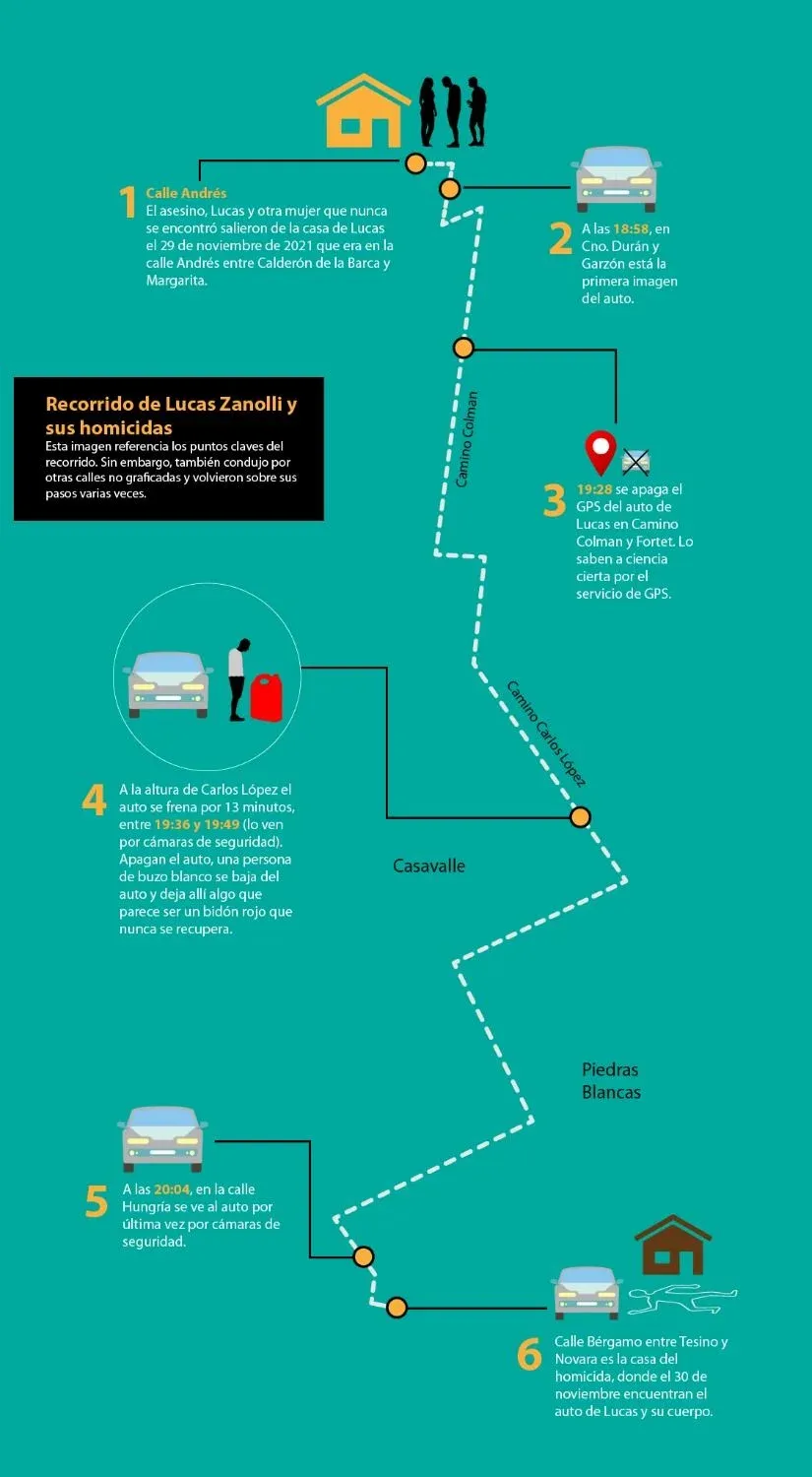 1 Calle Andrés
El asesino, Lucas y otra mujer que nunca se encontró salieron de la casa de Lucas el 29 de noviembre de 2021 que era en la calle Andrés entre Calderón de la Barca y Margarita.

2 A las 18:58, en Cno. Durán y Garzón está la primera imagen del auto.

Recorrido de Lucas Zanolli y sus homicidas
Esta imagen referencia los puntos claves del recorrido. Sin embargo, también condujo por otras calles no graficadas y volvieron sobre sus pasos varias veces.

Camino Colman

3 19:28 se apaga el GPS del auto de Lucas en Camino Colman y Fortet. Lo saben a ciencia cierta por el servicio de GPS.

Camino Carlos López

4 A la altura de Carlos López el auto se frena por 13 minutos, entre 19:36 y 19:49 (lo ven por cámaras de seguridad). Apagan el auto, una persona de buzo blanco se baja del auto y deja allí algo que parece ser un bidón rojo que nunca se recupera.

Casavalle

Piedras Blancas

5 A las 20:04, en la calle Hungría se ve al auto por última vez por cámaras de seguridad.

6 Calle Bérgamo entre Tesino y Novara es la casa del homicida, donde el 30 de noviembre encuentran el auto de Lucas y su cuerpo.